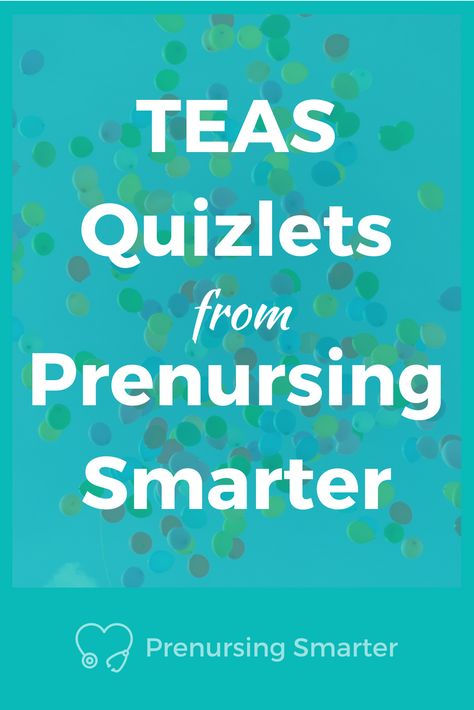 TEAS Quizlets from Prenursing Smarter

Prenursing Smarter